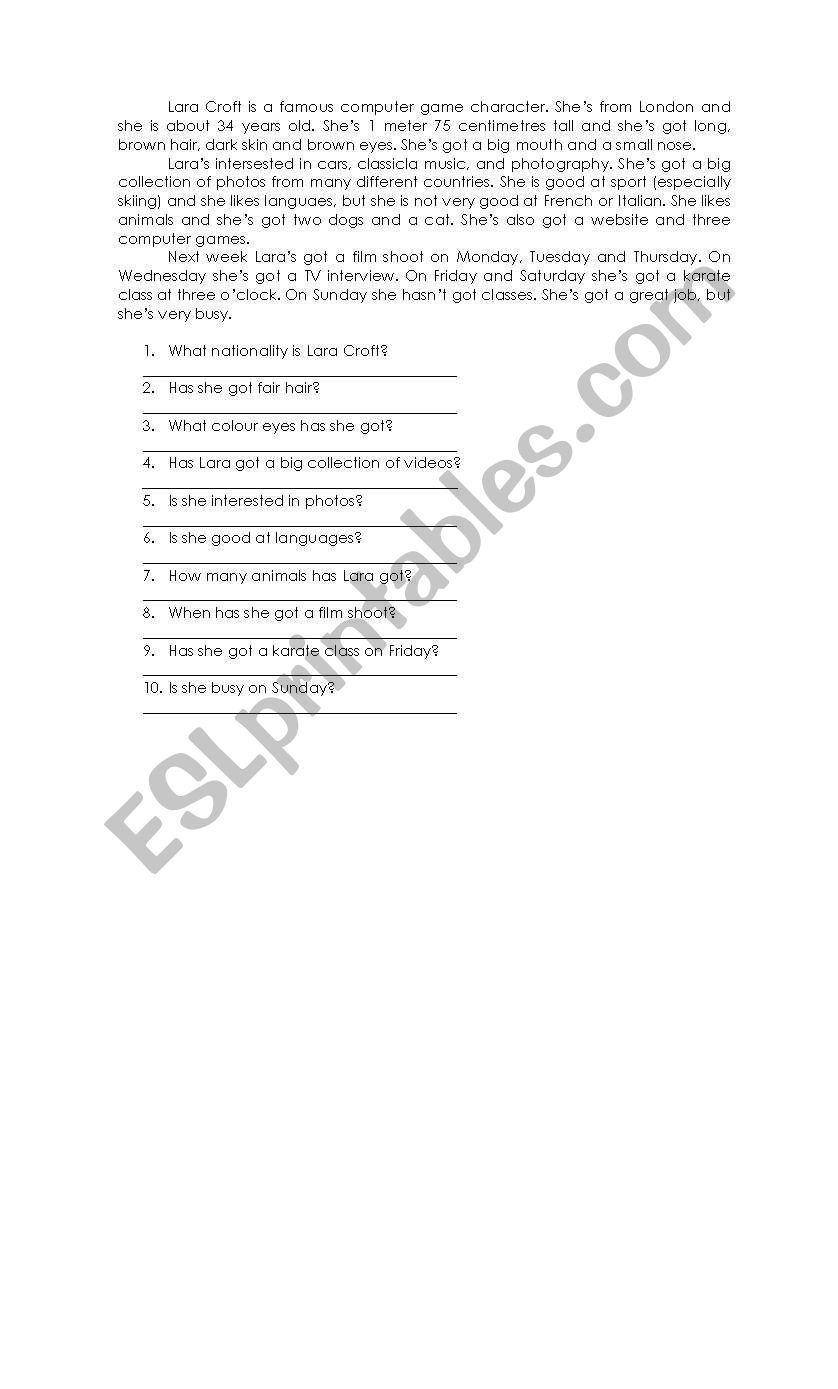 Lara Croft is a famous computer game character. She's from London and she is about 34 years old. She's 1 meter 75 centimetres tall and she's got long, brown hair, dark skin and brown eyes. She's got a big mouth and a small nose.

Lara's intersested in cars, classicla music, and photography. She's got a big collection of photos from many different countries. She is good at sport (especially skiing) and she likes languaes, but she is not very good at French or Italian. She likes animals and she's got two dogs and a cat. She's also got a website and three computer games.

Next week Lara's got a film shoot on Monday, Tuesday and Thursday. On Wednesday she's got a TV interview. On Friday and Saturday she's got a karate class at three o'clock. On Sunday she hasn't got classes. She's got a great job, but she's very busy.

1. What nationality is Lara Croft?

2. Has she got fair hair?

3. What colour eyes has she got?

4. Has Lara got a big collection of videos?

5. Is she interested in photos?

6. Is she good at languages?

7. How many animals has Lara got?

8. When has she got a film shoot?

9. Has she got a karate class on Friday?

10. Is she busy on Sunday?

ESLprintables.com